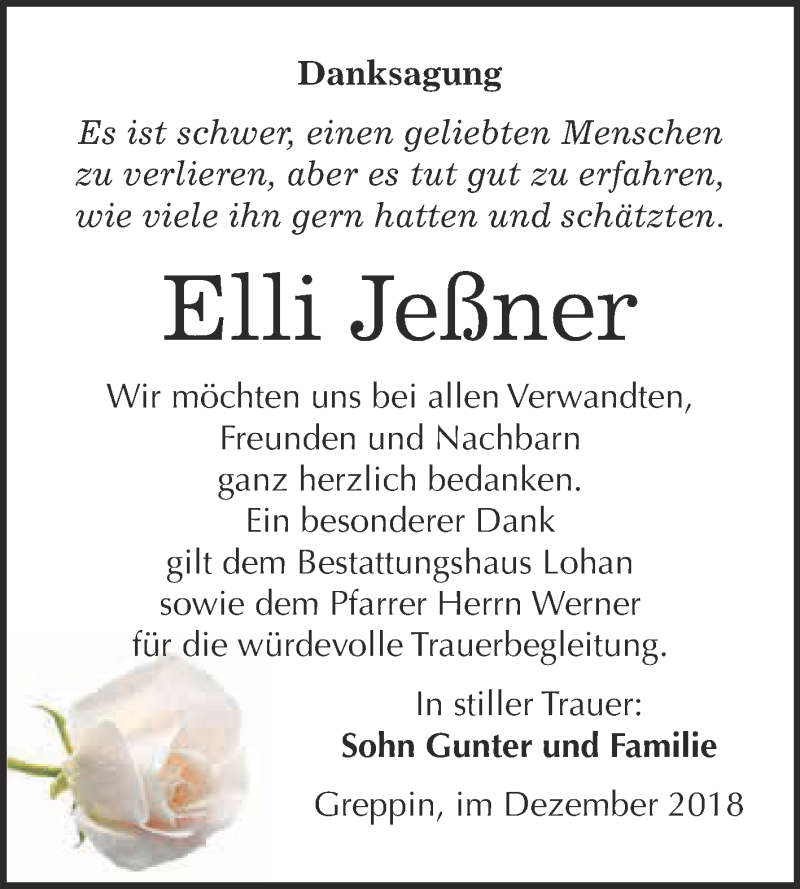 Danksagung

Es ist schwer, einen geliebten Menschen zu verlieren, aber es tut gut zu erfahren, wie viele ihn gern hatten und schätzten.

Elli Jeßner

Wir möchten uns bei allen Verwandten, Freunden und Nachbarn ganz herzlich bedanken. Ein besonderer Dank gilt dem Bestattungshaus Lohan sowie dem Pfarrer Herrn Werner für die würdevolle Trauerbegleitung.

In stiller Trauer:
Sohn Gunter und Familie

Greppin, im Dezember 2018